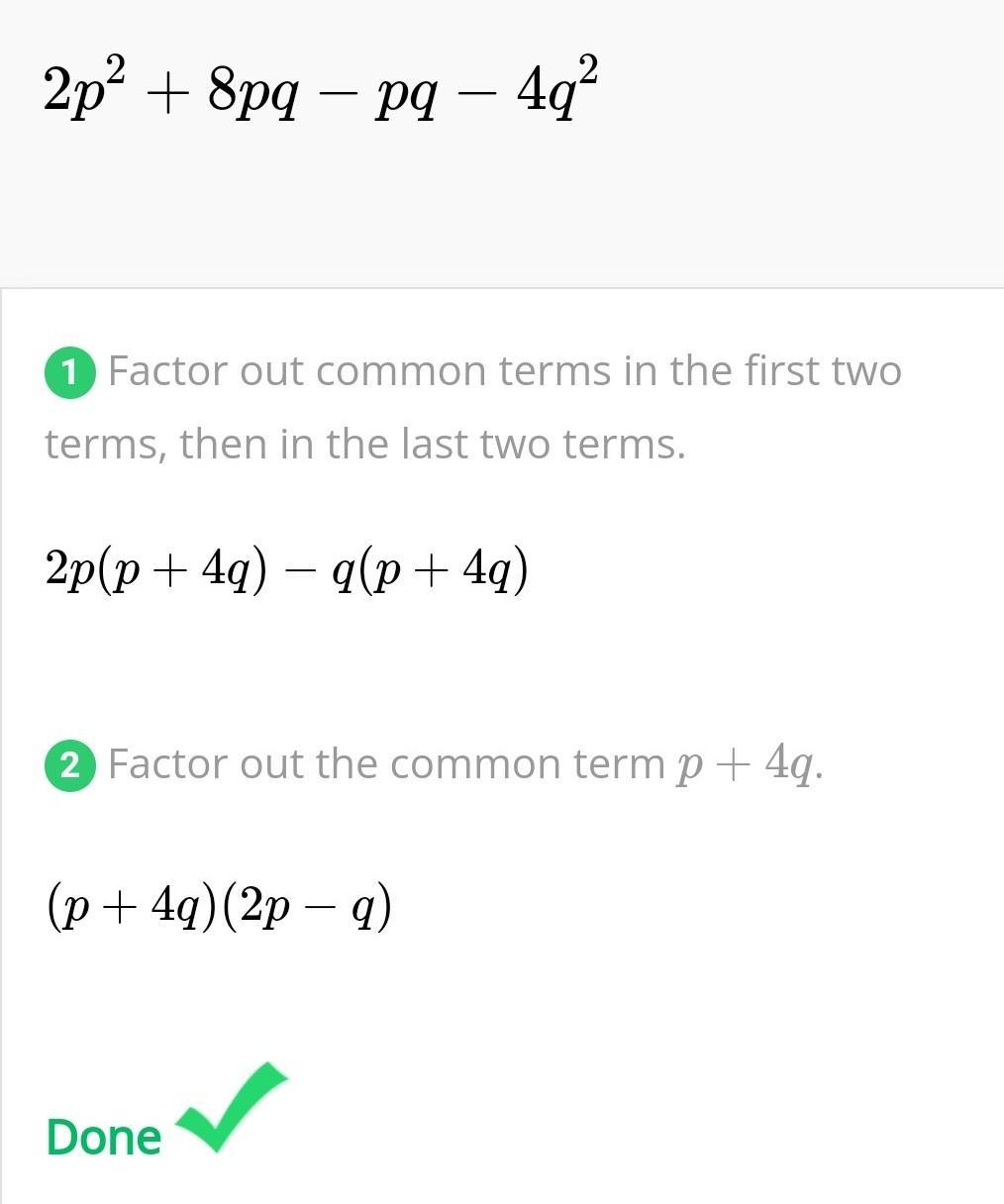 $2p^2 + 8pq - pq - 4q^2$

1 Factor out common terms in the first two terms, then in the last two terms.

$2p(p + 4q) - q(p + 4q)$

2 Factor out the common term $p + 4q$.

$(p + 4q)(2p - q)$

Done